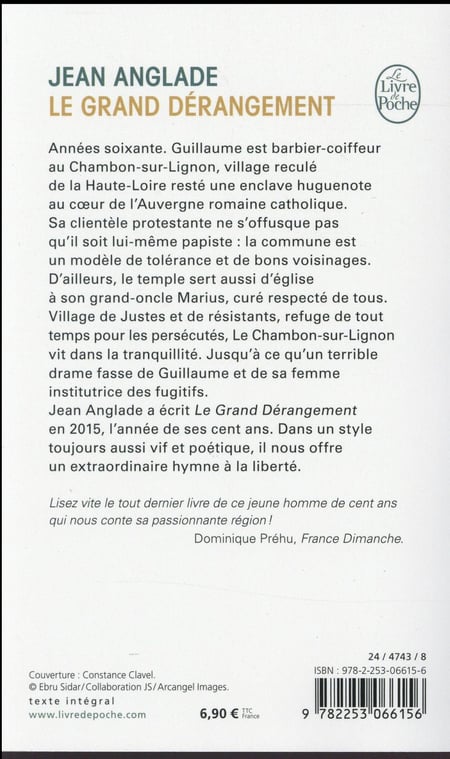 JEAN ANGLADE
LE GRAND DÉRANGEMENT

Le Livre de Poche

Années soixante. Guillaume est barbier-coiffeur au Chambon-sur-Lignon, village reculé de la Haute-Loire resté une enclave huguenote au cœur de l'Auvergne romaine catholique. Sa clientèle protestante ne s'offusque pas qu'il soit lui-même papiste : la commune est un modèle de tolérance et de bons voisinages. D'ailleurs, le temple sert aussi d'église à son grand-oncle Marius, curé respecté de tous. Village de Justes et de résistants, refuge de tout temps pour les persécutés, Le Chambon-sur-Lignon vit dans la tranquillité. Jusqu'à ce qu'un terrible drame fasse de Guillaume et de sa femme institutrice des fugitifs.
Jean Anglade a écrit Le Grand Dérangement en 2015, l'année de ses cent ans. Dans un style toujours aussi vif et poétique, il nous offre un extraordinaire hymne à la liberté.

Lisez vite le tout dernier livre de ce jeune homme de cent ans qui nous conte sa passionnante région !
Dominique Préhu, France Dimanche.

Couverture : Constance Clavel.
© Ebru Sidar/Collaboration JS/Arcangel Images.
texte intégral
www.livredepoche.com

6,90 € TTC France

24 / 4743 / 8
ISBN : 978-2-253-06615-6
9 782253 066156